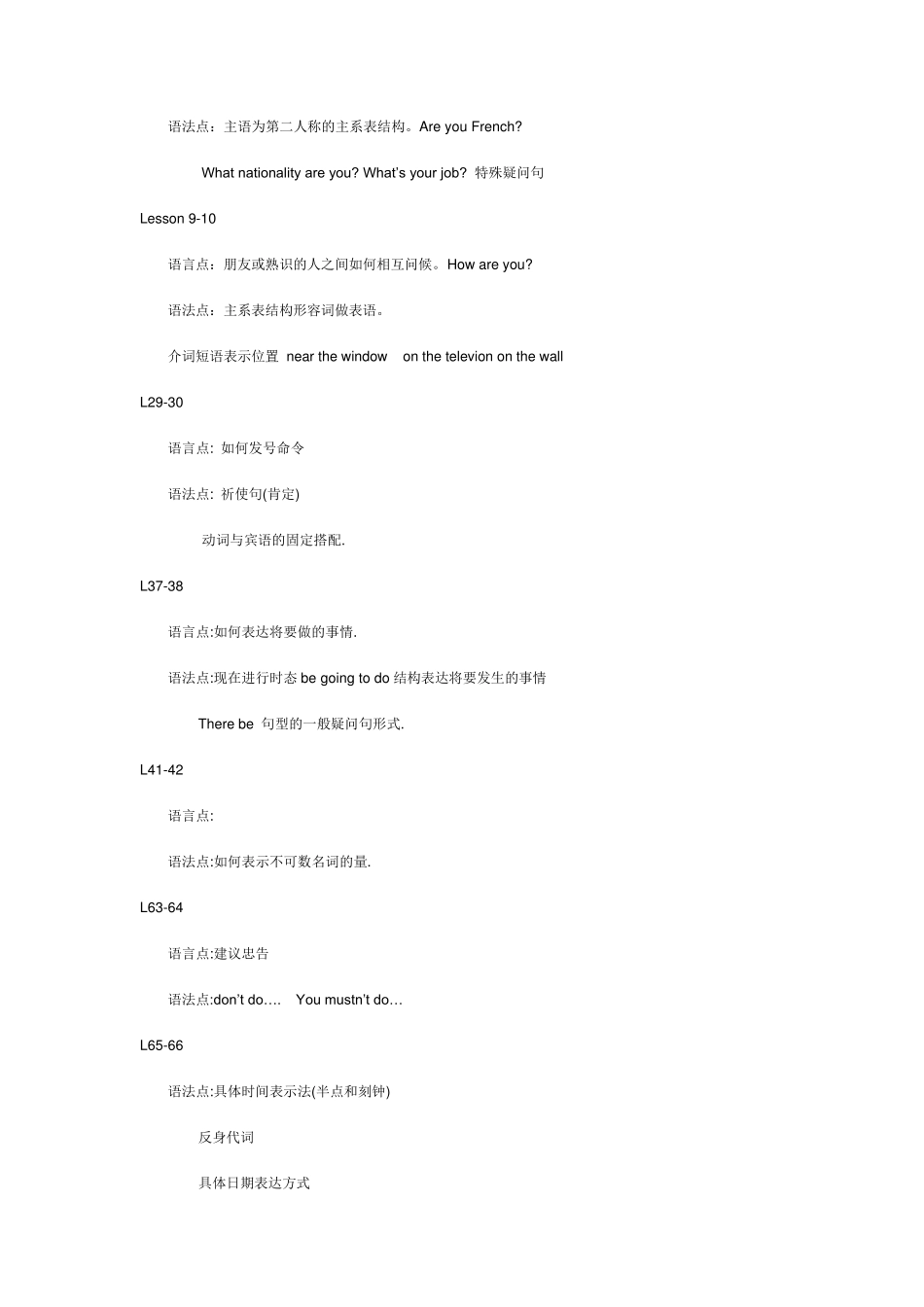 语法点：主语为第二人称的主系表结构。Are you French?

What nationality are you? What's your job? 特殊疑问句

Lesson 9-10

语言点：朋友或熟识的人之间如何相互问候。How are you?

语法点：主系表结构形容词做表语。

介词短语表示位置 near the window on the televion on the wall

L29-30

语言点: 如何发号命令

语法点: 祈使句(肯定)

动词与宾语的固定搭配.

L37-38

语言点:如何表达将要做的事情.

语法点:现在进行时态 be going to do 结构表达将要发生的事情

There be 句型的一般疑问句形式.

L41-42

语言点:

语法点:如何表示不可数名词的量.

L63-64

语言点:建议忠告

语法点:don't do…. You mustn't do…

L65-66

语法点:具体时间表示法(半点和刻钟)

反身代词

具体日期表达方式